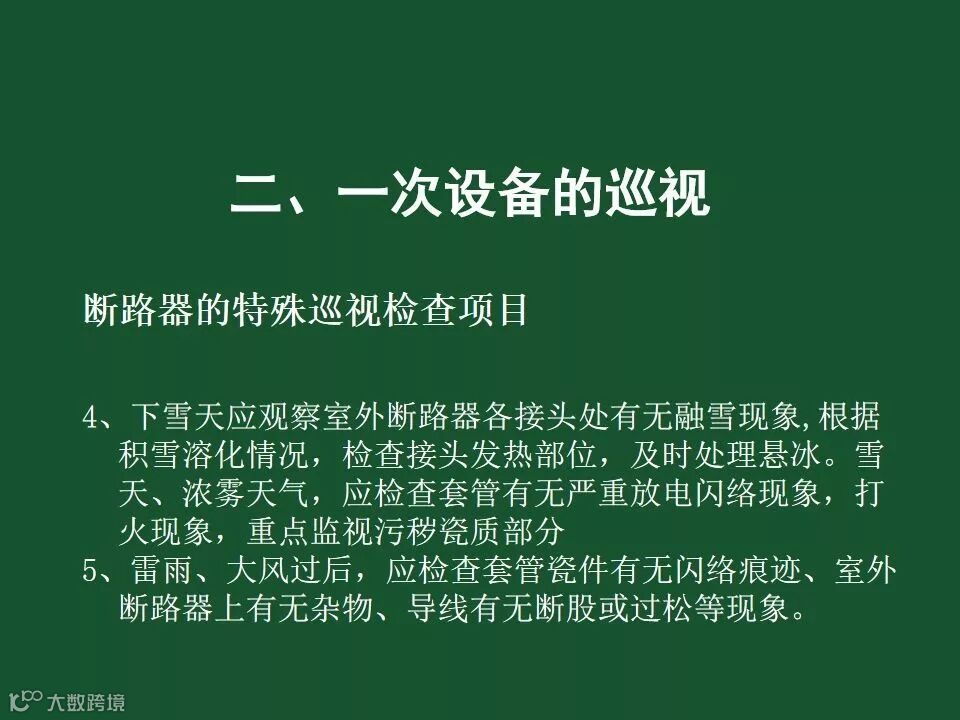 二、一次设备的巡视

断路器的特殊巡视检查项目

4、下雪天应观察室外断路器各接头处有无融雪现象,根据积雪溶化情况，检查接头发热部位，及时处理悬冰。雪天、浓雾天气，应检查套管有无严重放电闪络现象，打火现象，重点监视污秽瓷质部分

5、雷雨、大风过后，应检查套管瓷件有无闪络痕迹、室外断路器上有无杂物、导线有无断股或过松等现象。

大数跨境